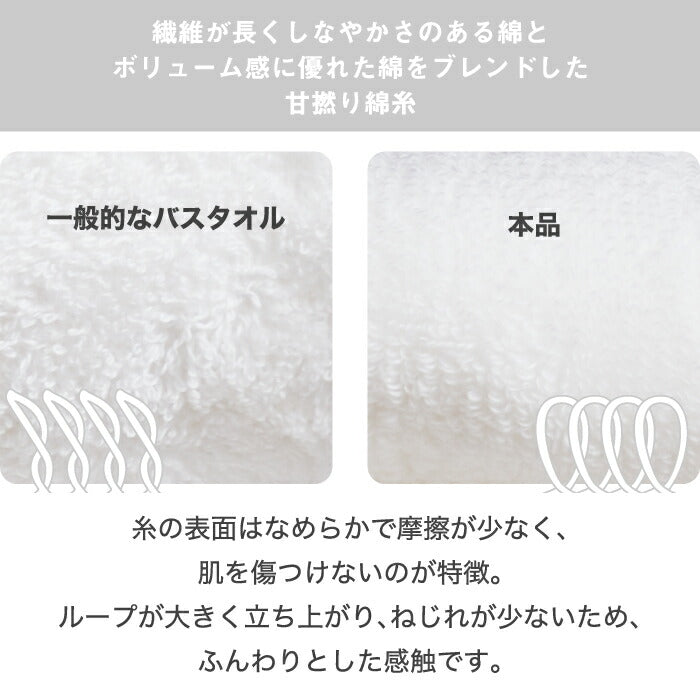 繊維が長くしなやかさのある綿と
ボリューム感に優れた綿をブレンドした
甘撚り綿糸

一般的なバスタオル

本品

糸の表面はなめらかで摩擦が少なく、
肌を傷つけないのが特徴。
ループが大きく立ち上がり、ねじれが少ないため、
ふんわりとした感触です。